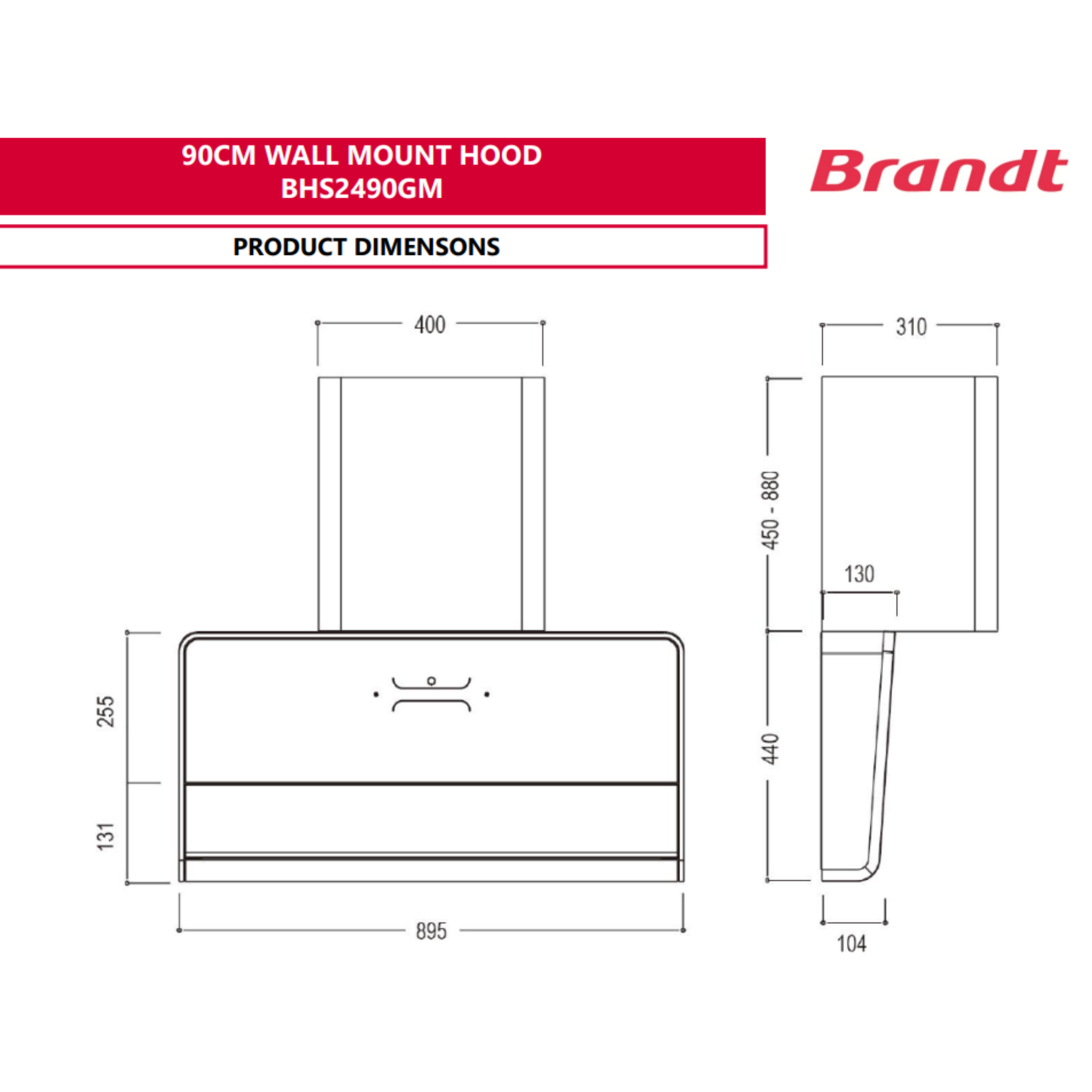 90CM WALL MOUNT HOOD
BHS2490GM

Brandt

PRODUCT DIMENSONS

400

255

131

895

310

450 - 880

130

440

104